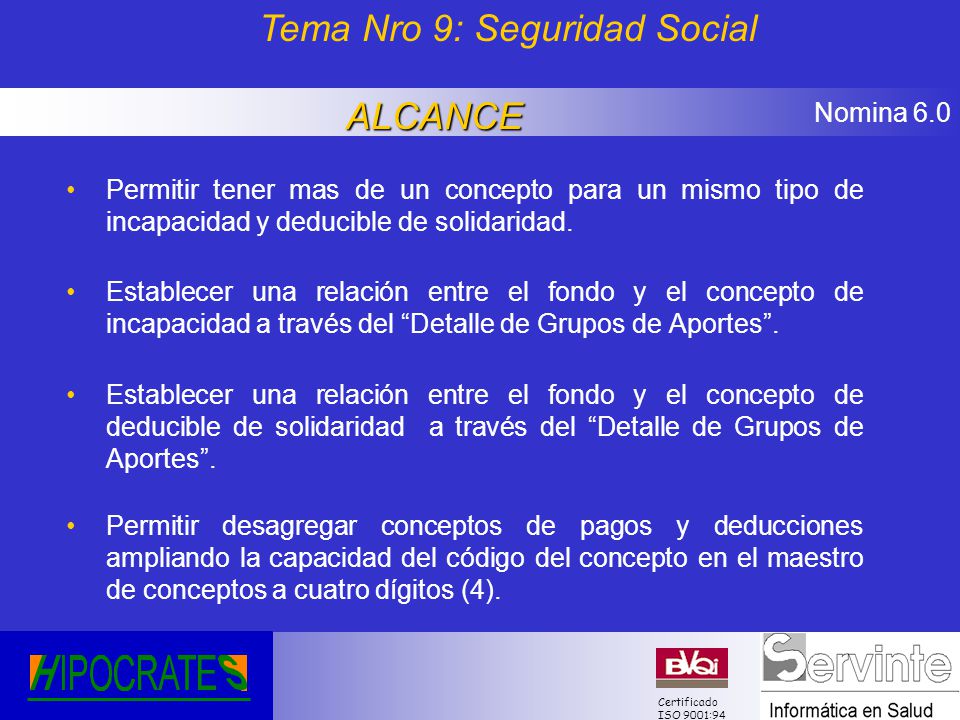 Tema Nro 9: Seguridad Social

ALCANCE

Nomina 6.0

• Permitir tener mas de un concepto para un mismo tipo de incapacidad y deducible de solidaridad.

• Establecer una relación entre el fondo y el concepto de incapacidad a través del “Detalle de Grupos de Aportes”.

• Establecer una relación entre el fondo y el concepto de deducible de solidaridad a través del “Detalle de Grupos de Aportes”.

• Permitir desagregar conceptos de pagos y deducciones ampliando la capacidad del código del concepto en el maestro de conceptos a cuatro dígitos (4).

HIPOCRATES

BVQi

Certificado ISO 9001:94

Servinte

Informática en Salud